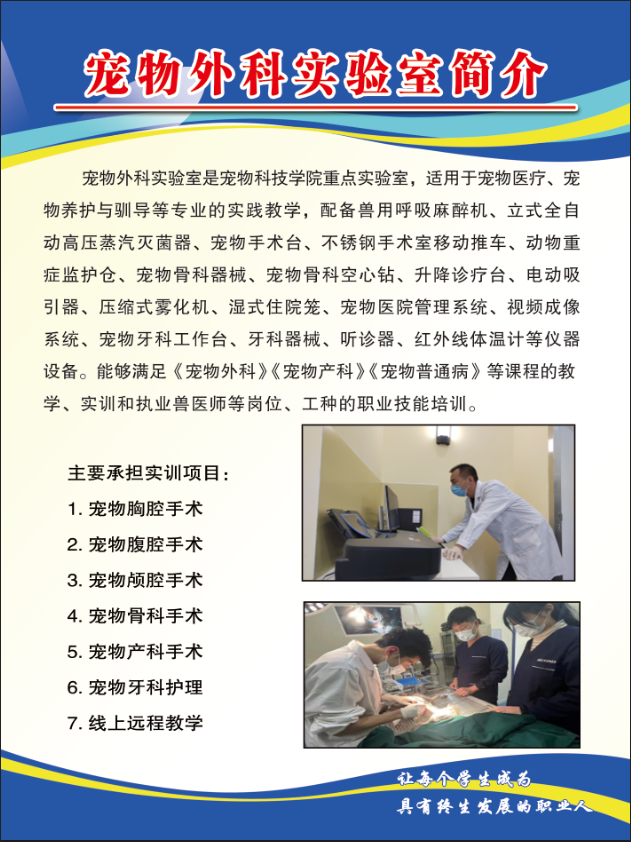 宠物外科实验室简介

宠物外科实验室是宠物科技学院重点实验室，适用于宠物医疗、宠物养护与驯导等专业的实践教学，配备兽用呼吸麻醉机、立式全自动高压蒸汽灭菌器、宠物手术台、不锈钢手术室移动推车、动物重症监护仓、宠物骨科器械、宠物骨科空心钻、升降诊疗台、电动吸引器、压缩式雾化机、湿式住院笼、宠物医院管理系统、视频成像系统、宠物牙科工作台、牙科器械、听诊器、红外线体温计等仪器设备。能够满足《宠物外科》《宠物产科》《宠物普通病》等课程的教学、实训和执业兽医师等岗位、工种的职业技能培训。

主要承担实训项目：
1.宠物胸腔手术
2.宠物腹腔手术
3.宠物颅腔手术
4.宠物骨科手术
5.宠物产科手术
6.宠物牙科护理
7.线上远程教学

让每个学生成为
具有终生发展的职业人